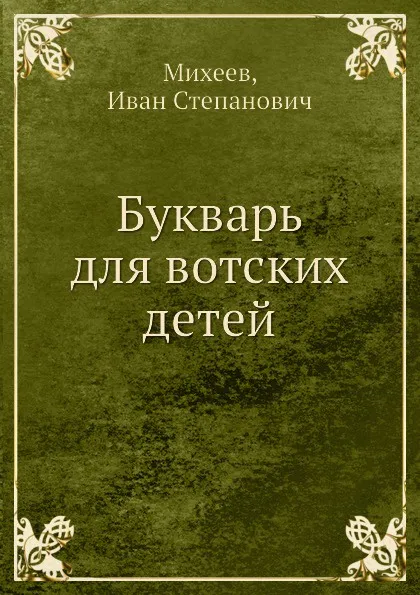 Михеев,
Иван Степанович

Букварь
для вотских
детей